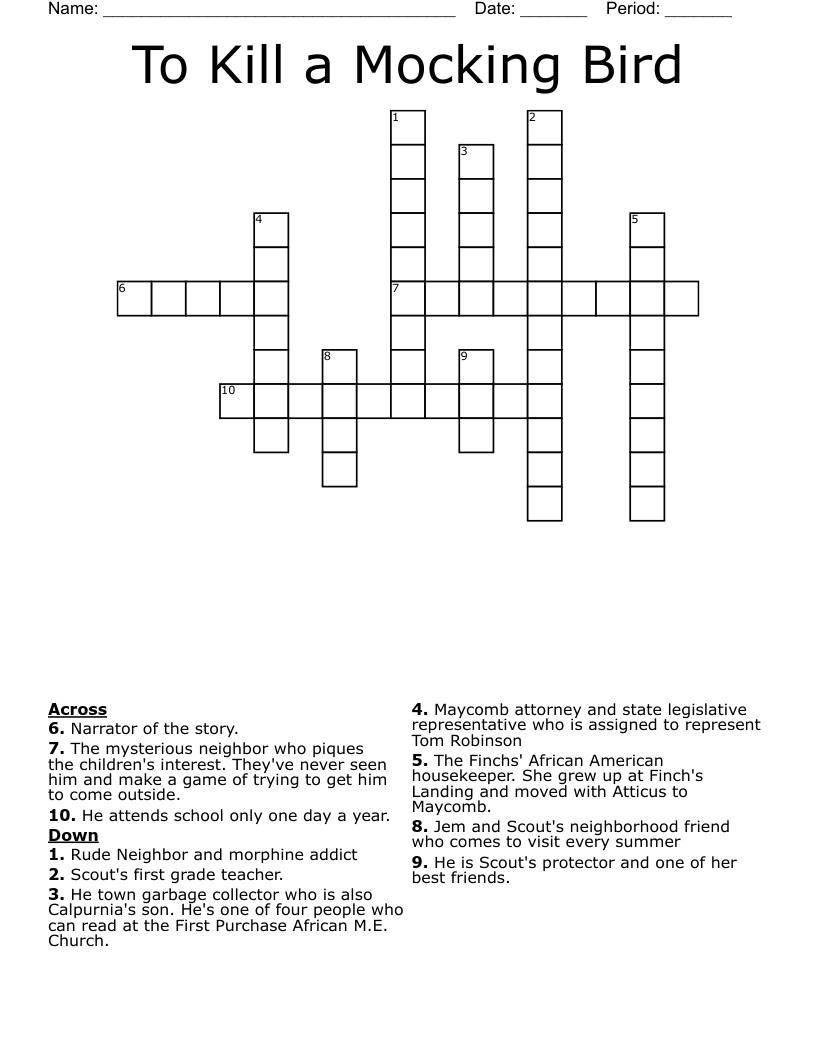 Name: ______________________________________ Date: _______ Period: _______

To Kill a Mocking Bird

1
2
3
4
5
6
7
8
9
10

Across
6. Narrator of the story.
7. The mysterious neighbor who piques the children's interest. They've never seen him and make a game of trying to get him to come outside.
10. He attends school only one day a year.

Down
1. Rude Neighbor and morphine addict
2. Scout's first grade teacher.
3. He town garbage collector who is also Calpurnia's son. He's one of four people who can read at the First Purchase African M.E. Church.
4. Maycomb attorney and state legislative representative who is assigned to represent Tom Robinson
5. The Finchs' African American housekeeper. She grew up at Finch's Landing and moved with Atticus to Maycomb.
8. Jem and Scout's neighborhood friend who comes to visit every summer
9. He is Scout's protector and one of her best friends.